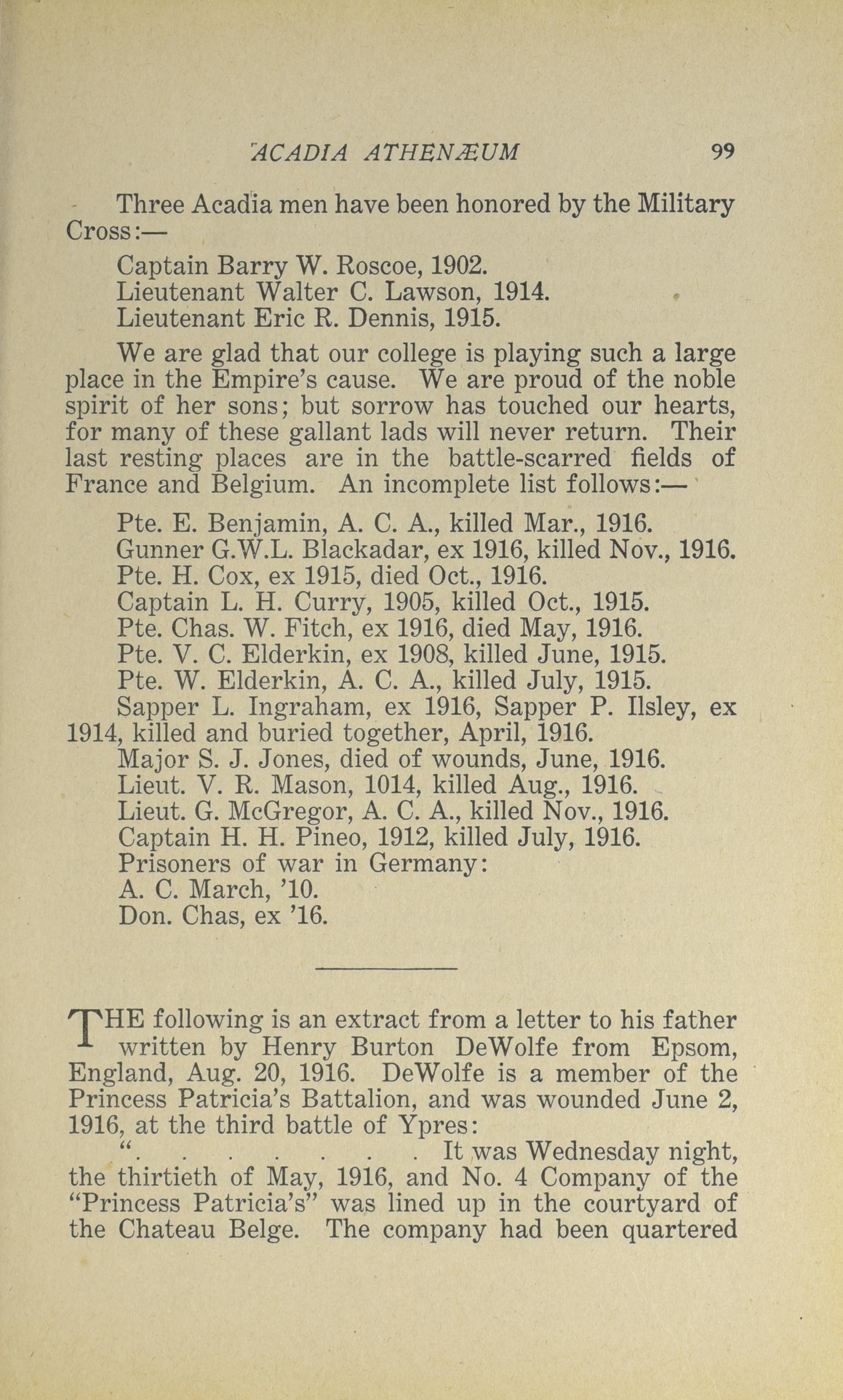 ACADIA ATHENÆUM 99

Three Acadia men have been honored by the Military Cross:—

Captain Barry W. Roscoe, 1902.
Lieutenant Walter C. Lawson, 1914.
Lieutenant Eric R. Dennis, 1915.

We are glad that our college is playing such a large place in the Empire's cause. We are proud of the noble spirit of her sons; but sorrow has touched our hearts, for many of these gallant lads will never return. Their last resting places are in the battle-scarred fields of France and Belgium. An incomplete list follows:—

Pte. E. Benjamin, A. C. A., killed Mar., 1916.
Gunner G.W.L. Blackadar, ex 1916, killed Nov., 1916.
Pte. H. Cox, ex 1915, died Oct., 1916.
Captain L. H. Curry, 1905, killed Oct., 1915.
Pte. Chas. W. Fitch, ex 1916, died May, 1916.
Pte. V. C. Elderkin, ex 1908, killed June, 1915.
Pte. W. Elderkin, A. C. A., killed July, 1915.
Sapper L. Ingraham, ex 1916, Sapper P. Ilsley, ex 1914, killed and buried together, April, 1916.
Major S. J. Jones, died of wounds, June, 1916.
Lieut. V. R. Mason, 1014, killed Aug., 1916.
Lieut. G. McGregor, A. C. A., killed Nov., 1916.
Captain H. H. Pineo, 1912, killed July, 1916.
Prisoners of war in Germany:
A. C. March, '10.
Don. Chas, ex '16.

THE following is an extract from a letter to his father written by Henry Burton DeWolfe from Epsom, England, Aug. 20, 1916. DeWolfe is a member of the Princess Patricia's Battalion, and was wounded June 2, 1916, at the third battle of Ypres:

". . . . . . . . It was Wednesday night, the thirtieth of May, 1916, and No. 4 Company of the "Princess Patricia's" was lined up in the courtyard of the Chateau Belge. The company had been quartered